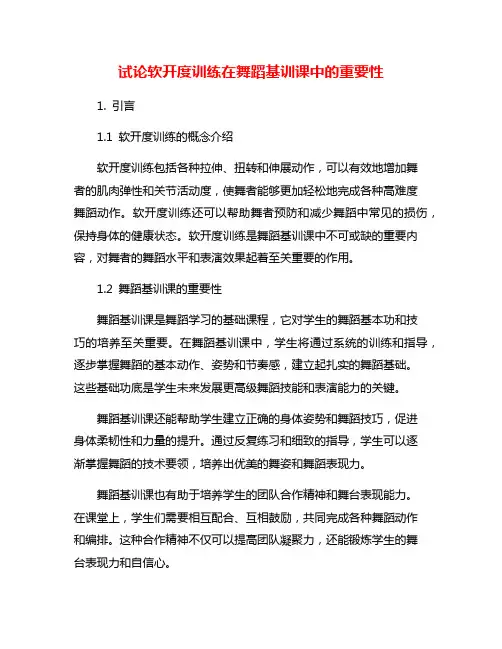 试论软开度训练在舞蹈基训课中的重要性

1. 引言

1.1 软开度训练的概念介绍

软开度训练包括各种拉伸、扭转和伸展动作，可以有效地增加舞者的肌肉弹性和关节活动度，使舞者能够更加轻松地完成各种高难度舞蹈动作。软开度训练还可以帮助舞者预防和减少舞蹈中常见的损伤，保持身体的健康状态。软开度训练是舞蹈基训课中不可或缺的重要内容，对舞者的舞蹈水平和表演效果起着至关重要的作用。

1.2 舞蹈基训课的重要性

舞蹈基训课是舞蹈学习的基础课程，它对学生的舞蹈基本功和技巧的培养至关重要。在舞蹈基训课中，学生将通过系统的训练和指导，逐步掌握舞蹈的基本动作、姿势和节奏感，建立起扎实的舞蹈基础。这些基础功底是学生未来发展更高级舞蹈技能和表演能力的关键。

舞蹈基训课还能帮助学生建立正确的身体姿势和舞蹈技巧，促进身体柔韧性和力量的提升。通过反复练习和细致的指导，学生可以逐渐掌握舞蹈的技术要领，培养出优美的舞姿和舞蹈表现力。

舞蹈基训课也有助于培养学生的团队合作精神和舞台表现能力。在课堂上，学生们需要相互配合、互相鼓励，共同完成各种舞蹈动作和编排。这种合作精神不仅可以提高团队凝聚力，还能锻炼学生的舞台表现力和自信心。